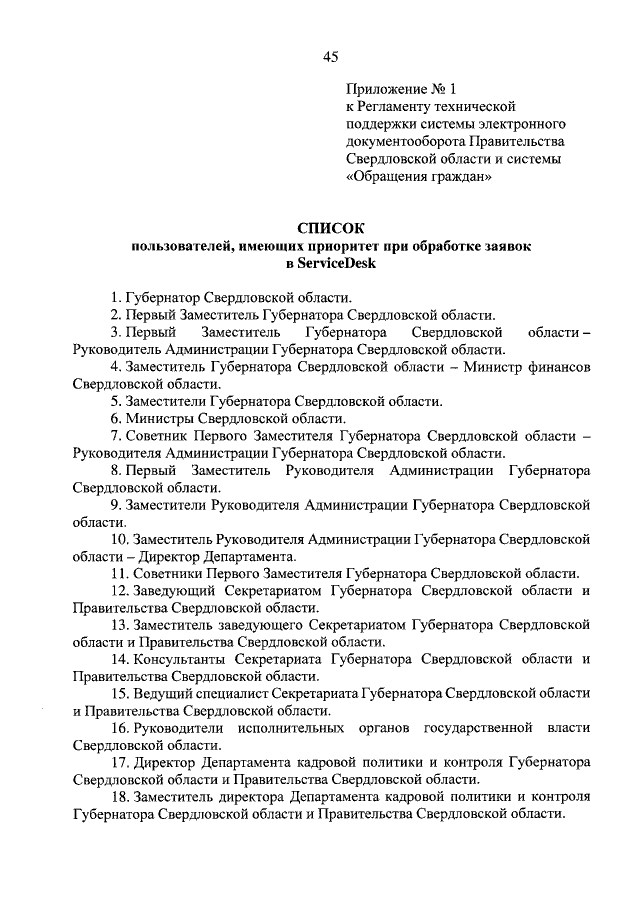 45

Приложение № 1
к Регламенту технической поддержки системы электронного документооборота Правительства Свердловской области и системы «Обращения граждан»

СПИСОК
пользователей, имеющих приоритет при обработке заявок в ServiceDesk

1. Губернатор Свердловской области.

2. Первый Заместитель Губернатора Свердловской области.

3. Первый Заместитель Губернатора Свердловской области – Руководитель Администрации Губернатора Свердловской области.

4. Заместитель Губернатора Свердловской области – Министр финансов Свердловской области.

5. Заместители Губернатора Свердловской области.

6. Министры Свердловской области.

7. Советник Первого Заместителя Губернатора Свердловской области – Руководителя Администрации Губернатора Свердловской области.

8. Первый Заместитель Руководителя Администрации Губернатора Свердловской области.

9. Заместители Руководителя Администрации Губернатора Свердловской области.

10. Заместитель Руководителя Администрации Губернатора Свердловской области – Директор Департамента.

11. Советники Первого Заместителя Губернатора Свердловской области.

12. Заведующий Секретариатом Губернатора Свердловской области и Правительства Свердловской области.

13. Заместитель заведующего Секретариатом Губернатора Свердловской области и Правительства Свердловской области.

14. Консультанты Секретариата Губернатора Свердловской области и Правительства Свердловской области.

15. Ведущий специалист Секретариата Губернатора Свердловской области и Правительства Свердловской области.

16. Руководители исполнительных органов государственной власти Свердловской области.

17. Директор Департамента кадровой политики и контроля Губернатора Свердловской области и Правительства Свердловской области.

18. Заместитель директора Департамента кадровой политики и контроля Губернатора Свердловской области и Правительства Свердловской области.